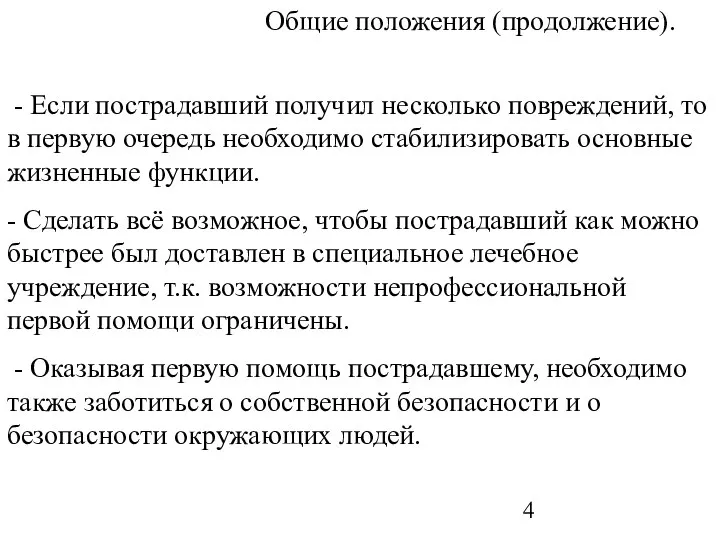 Общие положения (продолжение).

- Если пострадавший получил несколько повреждений, то в первую очередь необходимо стабилизировать основные жизненные функции.

- Сделать всё возможное, чтобы пострадавший как можно быстрее был доставлен в специальное лечебное учреждение, т.к. возможности непрофессиональной первой помощи ограничены.

- Оказывая первую помощь пострадавшему, необходимо также заботиться о собственной безопасности и о безопасности окружающих людей.

4